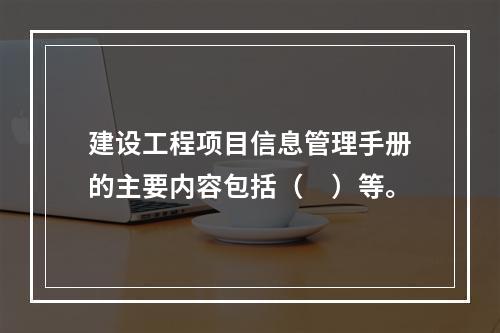 建设工程项目信息管理手册的主要内容包括（　）等。